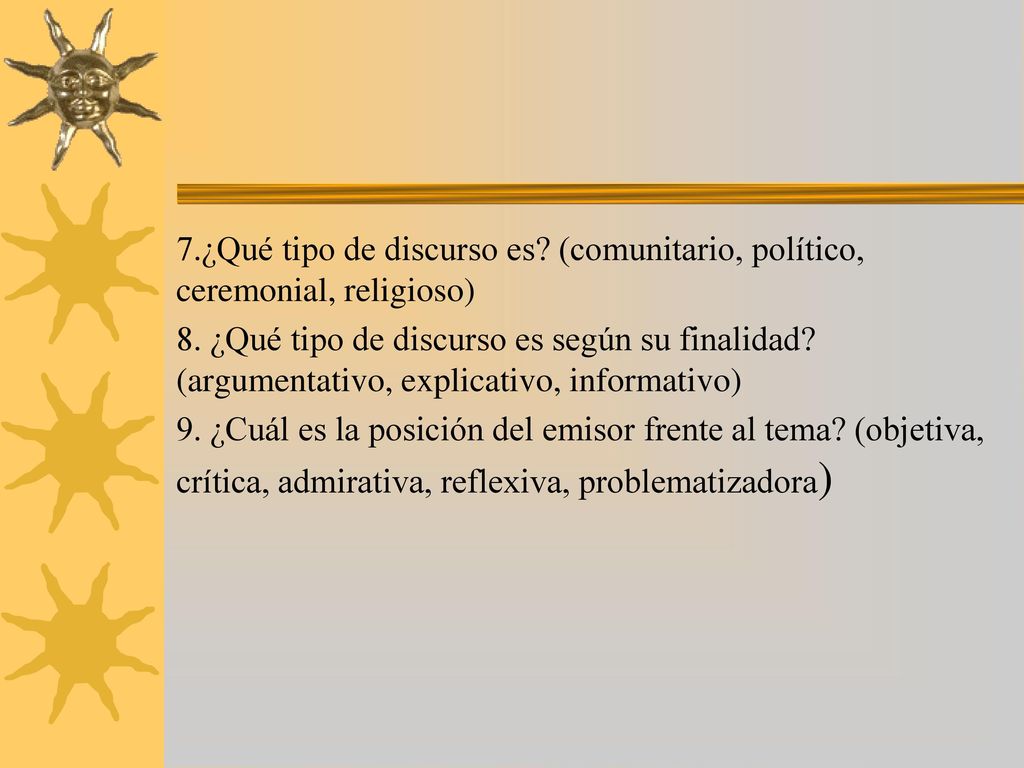 7.¿Qué tipo de discurso es? (comunitario, político, ceremonial, religioso)

8. ¿Qué tipo de discurso es según su finalidad? (argumentativo, explicativo, informativo)

9. ¿Cuál es la posición del emisor frente al tema? (objetiva, crítica, admirativa, reflexiva, problematizadora)